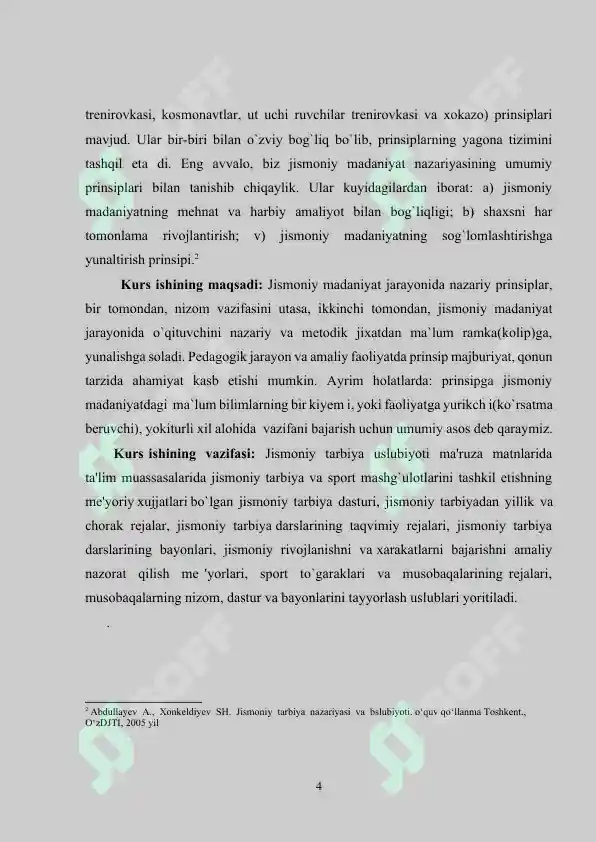 trenirovkasi, kosmonavtlar, ut uchi ruvchilar trenirovkasi va xokazo) prinsiplari mavjud. Ular bir-biri bilan o`zviy bog`liq bo`lib, prinsiplarning yagona tizimini tashqil eta di. Eng avvalo, biz jismoniy madaniyat nazariyasining umumiy prinsiplari bilan tanishib chiqaylik. Ular kuyidagilardan iborat: a) jismoniy madaniyatning mehnat va harbiy amaliyot bilan bog`liqligi; b) shaxsni har tomonlama rivojlantirish; v) jismoniy madaniyatning sog`lomlashtirishga yunaltirish prinsipi.$^2$

Kurs ishining maqsadi: Jismoniy madaniyat jarayonida nazariy prinsiplar, bir tomondan, nizom vazifasini utasa, ikkinchi tomondan, jismoniy madaniyat jarayonida o`qituvchini nazariy va metodik jixatdan ma`lum ramka(kolip)ga, yunalishga soladi. Pedagogik jarayon va amaliy faoliyatda prinsip majburiyat, qonun tarzida ahamiyat kasb etishi mumkin. Ayrim holatlarda: prinsipga jismoniy madaniyatdagi ma`lum bilimlarning bir kiyem i, yoki faoliyatga yurikch i(ko`rsatma beruvchi), yokiturli xil alohida vazifani bajarish uchun umumiy asos deb qaraymiz.

Kurs ishining vazifasi: Jismoniy tarbiya uslubiyoti ma'ruza matnlarida ta'lim muassasalarida jismoniy tarbiya va sport mashg`ulotlarini tashkil etishning me'yoriy xujjatlari bo`lgan jismoniy tarbiya dasturi, jismoniy tarbiyadan yillik va chorak rejalar, jismoniy tarbiya darslarining taqvimiy rejalari, jismoniy tarbiya darslarining bayonlari, jismoniy rivojlanishni va xarakatlarni bajarishni amaliy nazorat qilish me 'yorlari, sport to`garaklari va musobaqalarining rejalari, musobaqalarning nizom, dastur va bayonlarini tayyorlash uslublari yoritiladi.

.

$^2$ Abdullayev A., Xonkeldiyev SH. Jismoniy tarbiya nazariyasi va bslubiyoti. o'quv qo'llanma Toshkent., O'zDJTI, 2005 yil

4